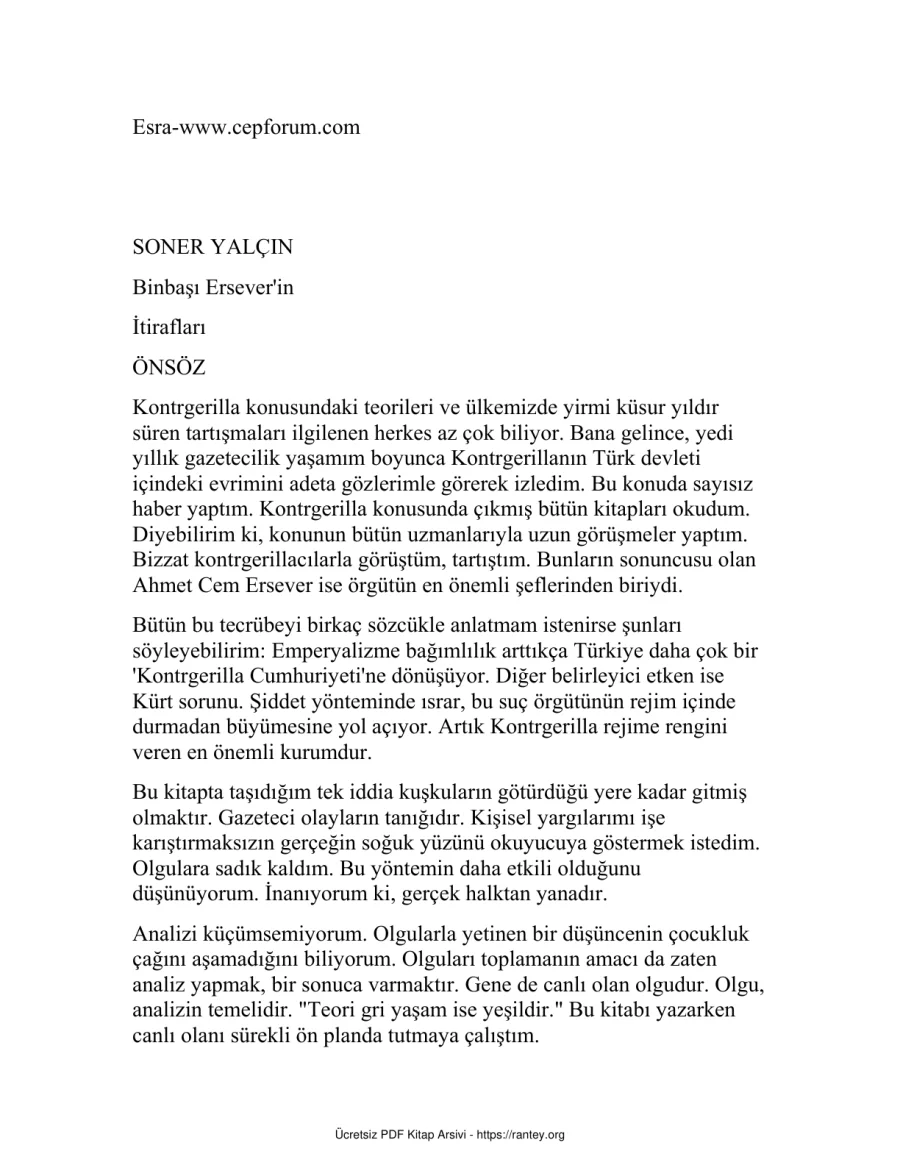 Esra-www.cepforum.com

SONER YALÇIN

Binbaşı Ersever'in

İtirafları

ÖNSÖZ

Kontrgerilla konusundaki teorileri ve ülkemizde yirmi küsur yıldır süren tartışmaları ilgilenen herkes az çok biliyor. Bana gelince, yedi yıllık gazetecilik yaşamım boyunca Kontrgerillanın Türk devleti içindeki evrimini adeta gözlerimle görerek izledim. Bu konuda sayısız haber yaptım. Kontrgerilla konusunda çıkmış bütün kitapları okudum. Diyebilirim ki, konunun bütün uzmanlarıyla uzun görüşmeler yaptım. Bizzat kontrgerillacılarla görüştüm, tartıştım. Bunların sonuncusu olan Ahmet Cem Ersever ise örgütün en önemli şeflerinden biriydi.

Bütün bu tecrübeyi birkaç sözcükle anlatmam istenirse şunları söyleyebilirim: Emperyalizme bağımlılık arttıkça Türkiye daha çok bir 'Kontrgerilla Cumhuriyeti'ne dönüşüyor. Diğer belirleyici etken ise Kürt sorunu. Şiddet yönteminde ısrar, bu suç örgütünün rejim içinde durmadan büyümesine yol açıyor. Artık Kontrgerilla rejime rengini veren en önemli kurumdur.

Bu kitapta taşıdığım tek iddia kuşkuların götürdüğü yere kadar gitmiş olmaktır. Gazeteci olayların tanığıdır. Kişisel yargılarımı işe karıştırmaksızın gerçeğin soğuk yüzünü okuyucuya göstermek istedim. Olgulara sadık kaldım. Bu yöntemin daha etkili olduğunu düşünüyorum. İnanıyorum ki, gerçek halktan yanadır.

Analizi küçümsemiyorum. Olgularla yetinen bir düşüncenin çocukluk çağını aşamadığını biliyorum. Olguları toplamanın amacı da zaten analiz yapmak, bir sonuca varmaktır. Gene de canlı olan olgudur. Olgu, analizin temelidir. "Teori gri yaşam ise yeşildir." Bu kitabı yazarken canlı olanı sürekli ön planda tutmaya çalıştım.

Ücretsiz PDF Kitap Arsivi - https://rantey.org